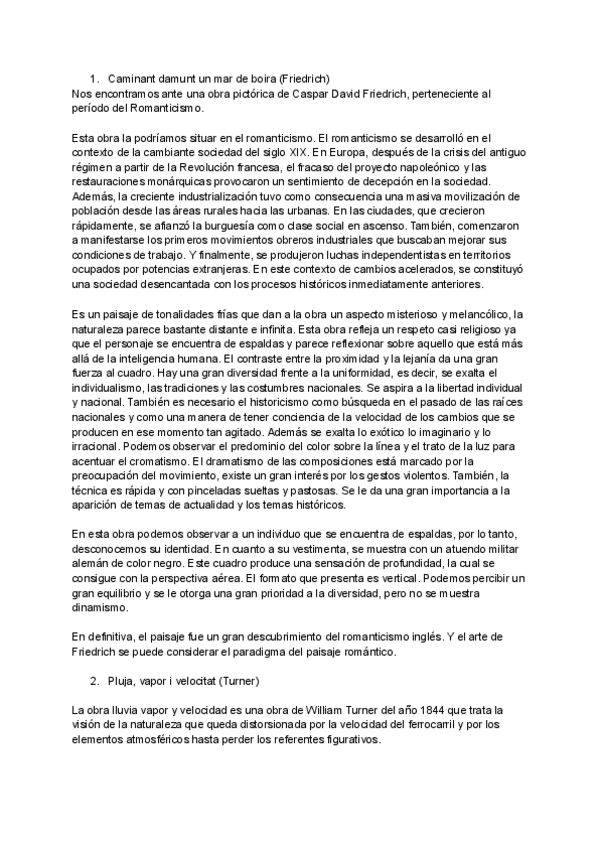 1. Caminant damunt un mar de boira (Friedrich)
Nos encontramos ante una obra pictórica de Caspar David Friedrich, perteneciente al período del Romanticismo.

Esta obra la podríamos situar en el romanticismo. El romanticismo se desarrolló en el contexto de la cambiante sociedad del siglo XIX. En Europa, después de la crisis del antiguo régimen a partir de la Revolución francesa, el fracaso del proyecto napoleónico y las restauraciones monárquicas provocaron un sentimiento de decepción en la sociedad. Además, la creciente industrialización tuvo como consecuencia una masiva movilización de población desde las áreas rurales hacia las urbanas. En las ciudades, que crecieron rápidamente, se afianzó la burguesía como clase social en ascenso. También, comenzaron a manifestarse los primeros movimientos obreros industriales que buscaban mejorar sus condiciones de trabajo. Y finalmente, se produjeron luchas independentistas en territorios ocupados por potencias extranjeras. En este contexto de cambios acelerados, se constituyó una sociedad desencantada con los procesos históricos inmediatamente anteriores.

Es un paisaje de tonalidades frías que dan a la obra un aspecto misterioso y melancólico, la naturaleza parece bastante distante e infinita. Esta obra refleja un respeto casi religioso ya que el personaje se encuentra de espaldas y parece reflexionar sobre aquello que está más allá de la inteligencia humana. El contraste entre la proximidad y la lejanía da una gran fuerza al cuadro. Hay una gran diversidad frente a la uniformidad, es decir, se exalta el individualismo, las tradiciones y las costumbres nacionales. Se aspira a la libertad individual y nacional. También es necesario el historicismo como búsqueda en el pasado de las raíces nacionales y como una manera de tener conciencia de la velocidad de los cambios que se producen en ese momento tan agitado. Además se exalta lo exótico lo imaginario y lo irracional. Podemos observar el predominio del color sobre la línea y el trato de la luz para acentuar el cromatismo. El dramatismo de las composiciones está marcado por la preocupación del movimiento, existe un gran interés por los gestos violentos. También, la técnica es rápida y con pinceladas sueltas y pastosas. Se le da una gran importancia a la aparición de temas de actualidad y los temas históricos.

En esta obra podemos observar a un individuo que se encuentra de espaldas, por lo tanto, desconocemos su identidad. En cuanto a su vestimenta, se muestra con un atuendo militar alemán de color negro. Este cuadro produce una sensación de profundidad, la cual se consigue con la perspectiva aérea. El formato que presenta es vertical. Podemos percibir un gran equilibrio y se le otorga una gran prioridad a la diversidad, pero no se muestra dinamismo.

En definitiva, el paisaje fue un gran descubrimiento del romanticismo inglés. Y el arte de Friedrich se puede considerar el paradigma del paisaje romántico.

2. Pluja, vapor i velocitat (Turner)

La obra lluvia vapor y velocidad es una obra de William Turner del año 1844 que trata la visión de la naturaleza que queda distorsionada por la velocidad del ferrocarril y por los elementos atmosféricos hasta perder los referentes figurativos.